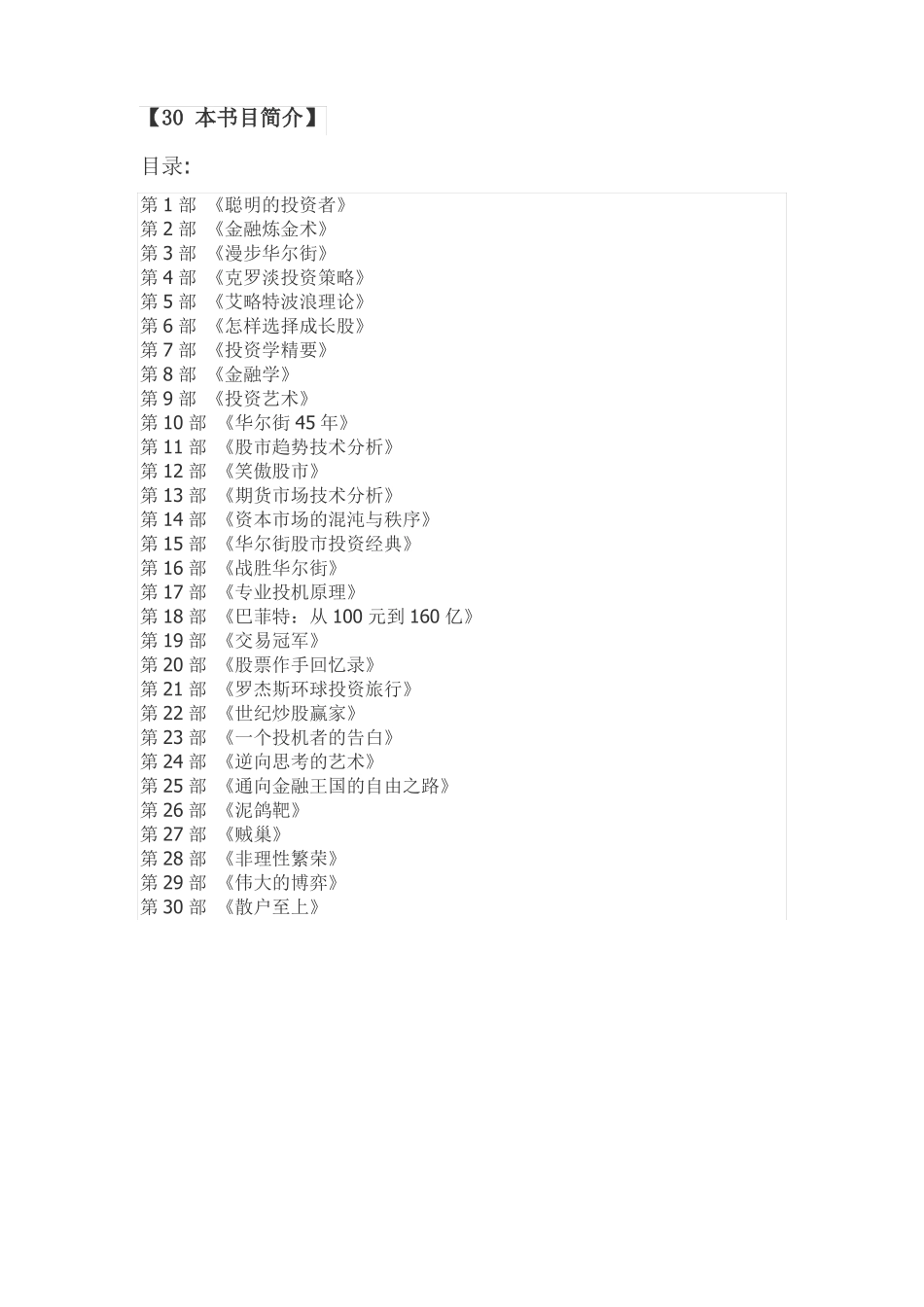 【30 本书目简介】

目录:

第 1 部 《聪明的投资者》
第 2 部 《金融炼金术》
第 3 部 《漫步华尔街》
第 4 部 《克罗淡投资策略》
第 5 部 《艾略特波浪理论》
第 6 部 《怎样选择成长股》
第 7 部 《投资学精要》
第 8 部 《金融学》
第 9 部 《投资艺术》
第 10 部 《华尔街 45 年》
第 11 部 《股市趋势技术分析》
第 12 部 《笑傲股市》
第 13 部 《期货市场技术分析》
第 14 部 《资本市场的混沌与秩序》
第 15 部 《华尔街股市投资经典》
第 16 部 《战胜华尔街》
第 17 部 《专业投机原理》
第 18 部 《巴菲特：从 100 元到 160 亿》
第 19 部 《交易冠军》
第 20 部 《股票作手回忆录》
第 21 部 《罗杰斯环球投资旅行》
第 22 部 《世纪炒股赢家》
第 23 部 《一个投机者的告白》
第 24 部 《逆向思考的艺术》
第 25 部 《通向金融王国的自由之路》
第 26 部 《泥鸽靶》
第 27 部 《贼巢》
第 28 部 《非理性繁荣》
第 29 部 《伟大的博弈》
第 30 部 《散户至上》